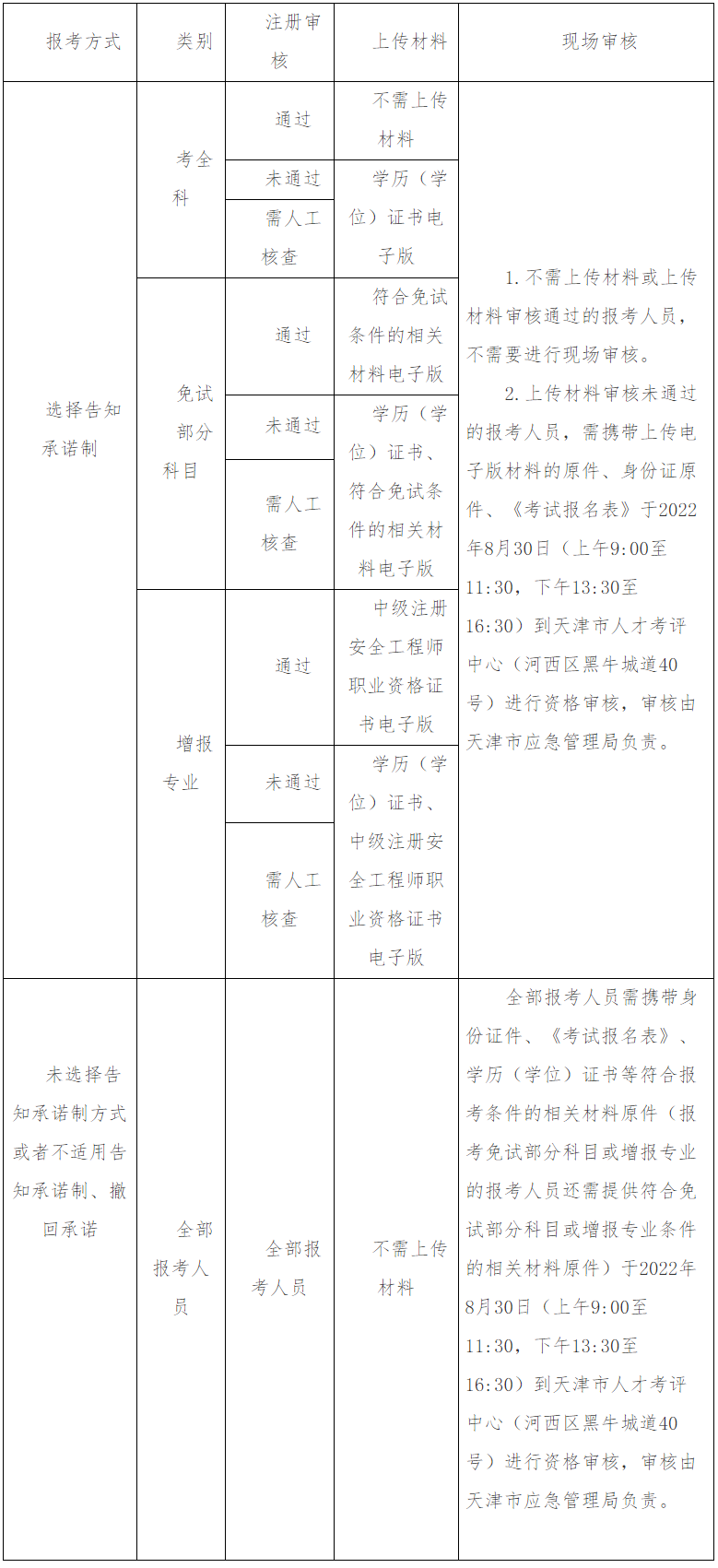 | 报考方式 | 类别 | 注册审核 | 上传材料 | 现场审核 |
|---|---|---|---|---|
| 选择告知承诺制 | 考全科 | 通过 | 不需上传材料 | 1. 不需上传材料或上传材料审核通过的报考人员，不需要进行现场审核。 2. 上传材料审核未通过的报考人员，需携带上传电子版材料的原件、身份证原件、《考试报名表》于2022年8月30日（上午9:00至11:30，下午13:30至16:30）到天津市人才考评中心（河西区黑牛城道40号）进行资格审核，审核由天津市应急管理局负责。 |
| | | 未通过 | 学历（学位）证书电子版 | |
| | | 需人工核查 | | |
| | 免试部分科目 | 通过 | 符合免试条件的相关材料电子版 | |
| | | 未通过 | 学历（学位）证书、符合免试条件的相关材料电子版 | |
| | | 需人工核查 | | |
| | 增报专业 | 通过 | 中级注册安全工程师职业资格证书电子版 | |
| | | 未通过 | 学历（学位）证书、中级注册安全工程师职业资格证书电子版 | |
| | | 需人工核查 | | |
| 未选择告知承诺制方式或者不适用告知承诺制、撤回承诺 | 全部报考人员 | 全部报考人员 | 不需上传材料 | 全部报考人员需携带身份证件、《考试报名表》、学历（学位）证书等符合报考条件的相关材料原件（报考免试部分科目或增报专业的报考人员还需提供符合免试部分科目或增报专业条件的相关材料原件）于2022年8月30日（上午9:00至11:30，下午13:30至16:30）到天津市人才考评中心（河西区黑牛城道40号）进行资格审核，审核由天津市应急管理局负责。 |